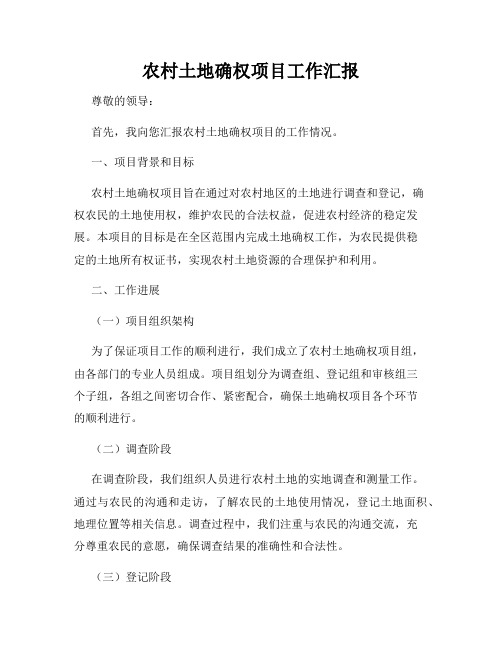 农村土地确权项目工作汇报

尊敬的领导：

首先，我向您汇报农村土地确权项目的工作情况。

一、项目背景和目标

农村土地确权项目旨在通过对农村地区的土地进行调查和登记，确权农民的土地使用权，维护农民的合法权益，促进农村经济的稳定发展。本项目的目标是在全区范围内完成土地确权工作，为农民提供稳定的土地所有权证书，实现农村土地资源的合理保护和利用。

二、工作进展

（一）项目组织架构

为了保证项目工作的顺利进行，我们成立了农村土地确权项目组，由各部门的专业人员组成。项目组划分为调查组、登记组和审核组三个子组，各组之间密切合作、紧密配合，确保土地确权项目各个环节的顺利进行。

（二）调查阶段

在调查阶段，我们组织人员进行农村土地的实地调查和测量工作。通过与农民的沟通和走访，了解农民的土地使用情况，登记土地面积、地理位置等相关信息。调查过程中，我们注重与农民的沟通交流，充分尊重农民的意愿，确保调查结果的准确性和合法性。

（三）登记阶段